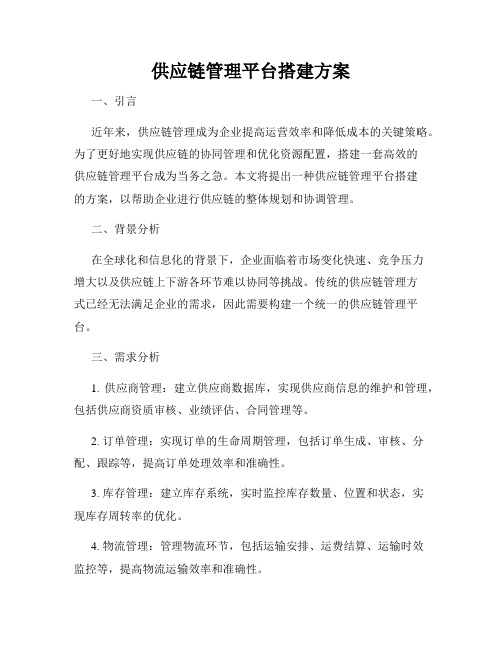 供应链管理平台搭建方案

一、引言

近年来，供应链管理成为企业提高运营效率和降低成本的关键策略。为了更好地实现供应链的协同管理和优化资源配置，搭建一套高效的供应链管理平台成为当务之急。本文将提出一种供应链管理平台搭建的方案，以帮助企业进行供应链的整体规划和协调管理。

二、背景分析

在全球化和信息化的背景下，企业面临着市场变化快速、竞争压力增大以及供应链上下游各环节难以协同等挑战。传统的供应链管理方式已经无法满足企业的需求，因此需要构建一个统一的供应链管理平台。

三、需求分析

1. 供应商管理：建立供应商数据库，实现供应商信息的维护和管理，包括供应商资质审核、业绩评估、合同管理等。

2. 订单管理：实现订单的生命周期管理，包括订单生成、审核、分配、跟踪等，提高订单处理效率和准确性。

3. 库存管理：建立库存系统，实时监控库存数量、位置和状态，实现库存周转率的优化。

4. 物流管理：管理物流环节，包括运输安排、运费结算、运输时效监控等，提高物流运输效率和准确性。